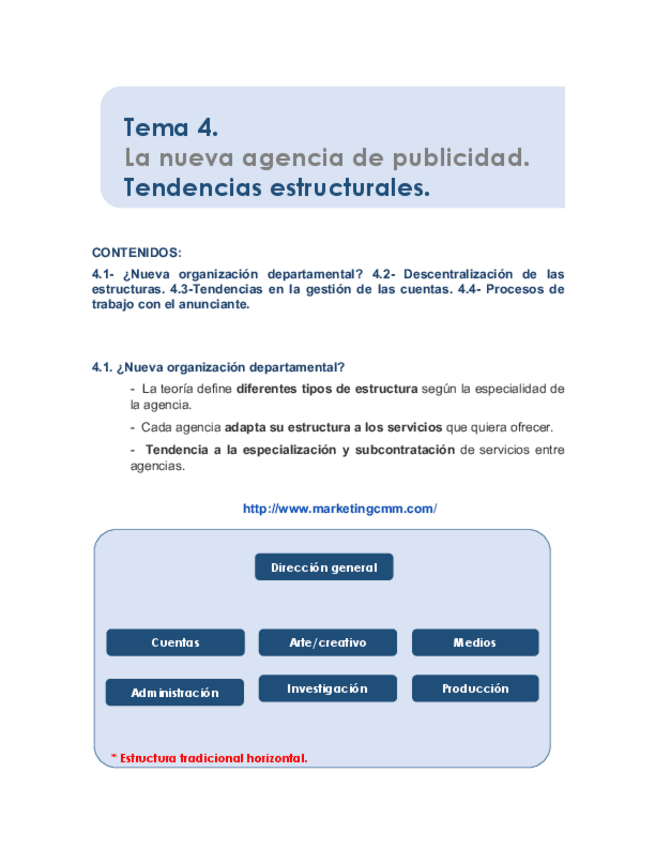 Tema 4.
La nueva agencia de publicidad.
Tendencias estructurales.

CONTENIDOS:
4.1- ¿Nueva organización departamental? 4.2- Descentralización de las estructuras. 4.3-Tendencias en la gestión de las cuentas. 4.4- Procesos de trabajo con el anunciante.

4.1. ¿Nueva organización departamental?

- La teoría define diferentes tipos de estructura según la especialidad de la agencia.

- Cada agencia adapta su estructura a los servicios que quiera ofrecer.

- Tendencia a la especialización y subcontratación de servicios entre agencias.

http://www.marketingcmm.com/

Dirección general

Cuentas

Arte/creativo

Medios

Administración

Investigación

Producción

* Estructura tradicional horizontal.